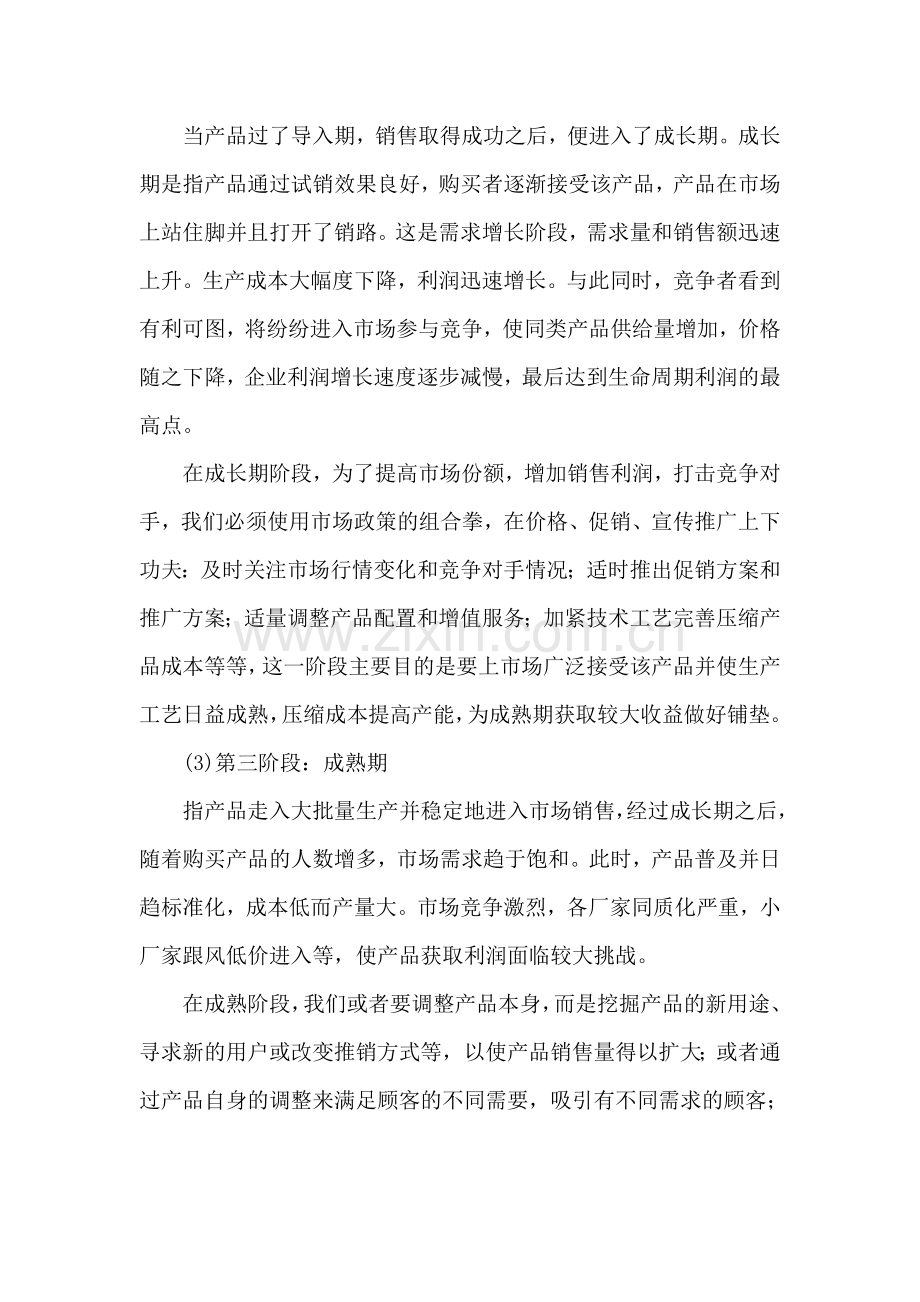 当产品过了导入期，销售取得成功之后，便进入了成长期。成长期是指产品通过试销效果良好，购买者逐渐接受该产品，产品在市场上站住脚并且打开了销路。这是需求增长阶段，需求量和销售额迅速上升。生产成本大幅度下降，利润迅速增长。与此同时，竞争者看到有利可图，将纷纷进入市场参与竞争，使同类产品供给量增加，价格随之下降，企业利润增长速度逐步减慢，最后达到生命周期利润的最高点。

在成长期阶段，为了提高市场份额，增加销售利润，打击竞争对手，我们必须使用市场政策的组合拳，在价格、促销、宣传推广上下功夫：及时关注市场行情变化和竞争对手情况；适时推出促销方案和推广方案；适量调整产品配置和增值服务；加紧技术工艺完善压缩产品成本等等，这一阶段主要目的是要上市场广泛接受该产品并使生产工艺日益成熟，压缩成本提高产能，为成熟期获取较大收益做好铺垫。

(3)第三阶段：成熟期

指产品走入大批量生产并稳定地进入市场销售，经过成长期之后，随着购买产品的人数增多，市场需求趋于饱和。此时，产品普及并日趋标准化，成本低而产量大。市场竞争激烈，各厂家同质化严重，小厂家跟风低价进入等，使产品获取利润面临较大挑战。

在成熟阶段，我们或者要调整产品本身，而是挖掘产品的新用途、寻求新的用户或改变推销方式等，以使产品销售量得以扩大；或者通过产品自身的调整来满足顾客的不同需要，吸引有不同需求的顾客；

www.zixin.com.cn